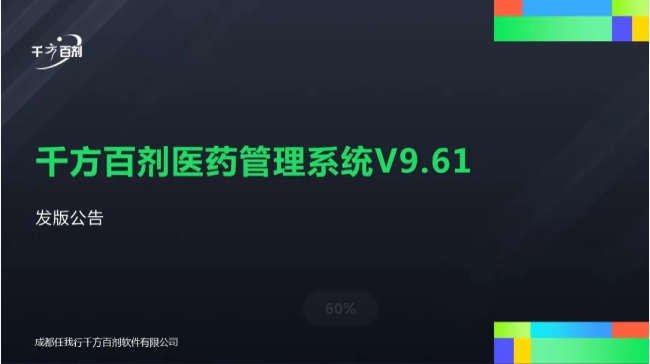 千方百剂

千方百剂医药管理系统V9.61

发版公告

60%

成都任我行千方百剂软件有限公司